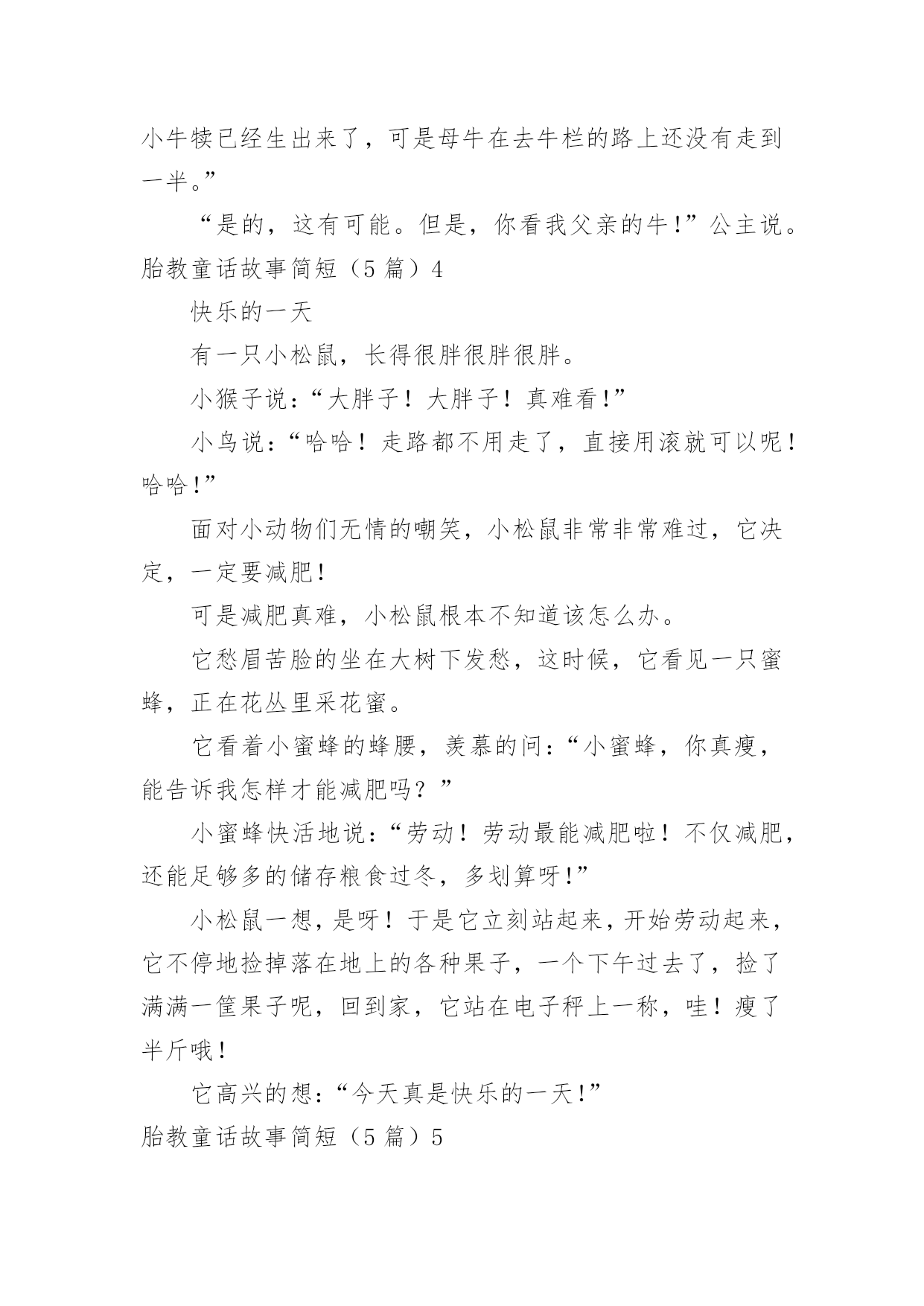 小牛犊已经生出来了，可是母牛在去牛栏的路上还没有走到一半。”

“是的，这有可能。但是，你看我父亲的牛！”公主说。

胎教童话故事简短（5 篇）4

快乐的一天

有一只小松鼠，长得很胖很胖很胖。

小猴子说：“大胖子！大胖子！真难看！”

小鸟说：“哈哈！走路都不用走了，直接用滚就可以呢！哈哈！”

面对小动物们无情的嘲笑，小松鼠非常非常难过，它决定，一定要减肥！

可是减肥真难，小松鼠根本不知道该怎么办。

它愁眉苦脸的坐在大树下发愁，这时候，它看见一只蜜蜂，正在花丛里采花蜜。

它看着小蜜蜂的蜂腰，羡慕的问：“小蜜蜂，你真瘦，能告诉我怎样才能减肥吗？”

小蜜蜂快活地说：“劳动！劳动最能减肥啦！不仅减肥，还能足够多的储存粮食过冬，多划算呀！”

小松鼠一想，是呀！于是它立刻站起来，开始劳动起来，它不停地捡掉落在地上的各种果子，一个下午过去了，捡了满满一筐果子呢，回到家，它站在电子秤上一称，哇！瘦了半斤哦！

它高兴的想：“今天真是快乐的一天！”

胎教童话故事简短（5 篇）5